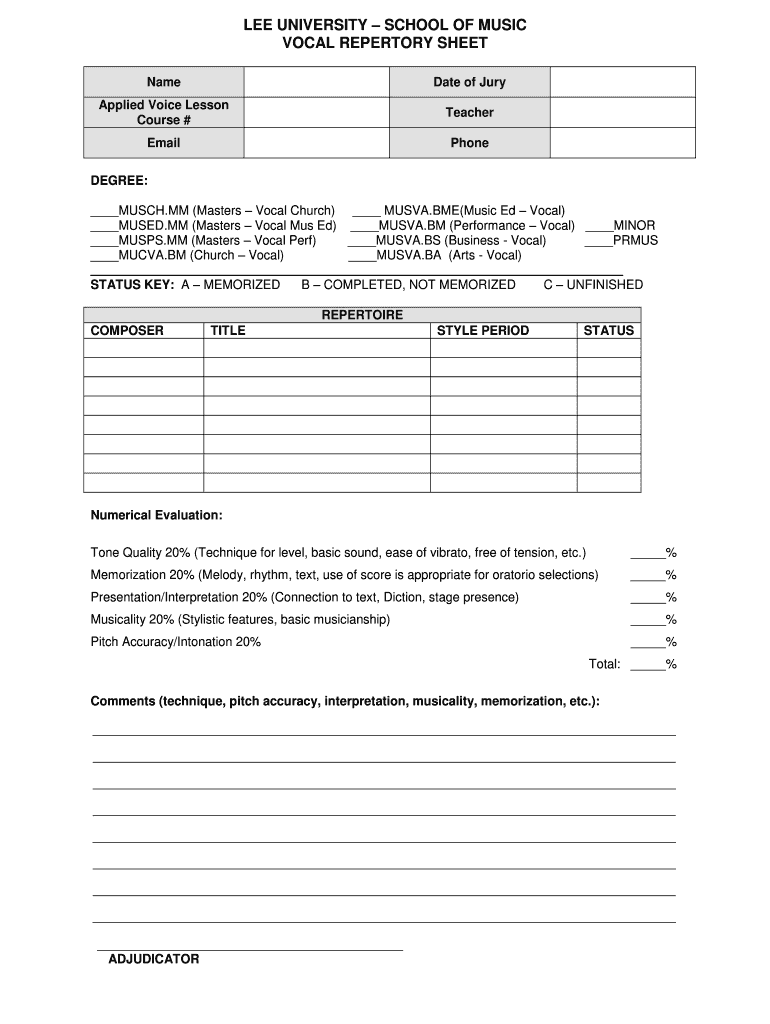 LEE UNIVERSITY – SCHOOL OF MUSIC
VOCAL REPERTORY SHEET

| Name | | Date of Jury | |
|---|---|---|---|
| Applied Voice Lesson Course # | | Teacher | |
| Email | | Phone | |

DEGREE:

____MUSCH.MM (Masters – Vocal Church)
____MUSED.MM (Masters – Vocal Mus Ed)
____MUSPS.MM (Masters – Vocal Perf)
____MUCVA.BM (Church – Vocal)

____ MUSVA.BME(Music Ed – Vocal)
____MUSVA.BM (Performance – Vocal)
____MUSVA.BS (Business - Vocal)
____MUSVA.BA (Arts - Vocal)

____MINOR
____PRMUS

STATUS KEY: A – MEMORIZED B – COMPLETED, NOT MEMORIZED C – UNFINISHED

REPERTOIRE

| COMPOSER | TITLE | STYLE PERIOD | STATUS |
|---|---|---|---|
| | | | |
| | | | |
| | | | |
| | | | |
| | | | |
| | | | |
| | | | |
| | | | |

Numerical Evaluation:

Tone Quality 20% (Technique for level, basic sound, ease of vibrato, free of tension, etc.) _____%

Memorization 20% (Melody, rhythm, text, use of score is appropriate for oratorio selections) _____%

Presentation/Interpretation 20% (Connection to text, Diction, stage presence) _____%

Musicality 20% (Stylistic features, basic musicianship) _____%

Pitch Accuracy/Intonation 20% _____%

Total: _____%

Comments (technique, pitch accuracy, interpretation, musicality, memorization, etc.):

ADJUDICATOR